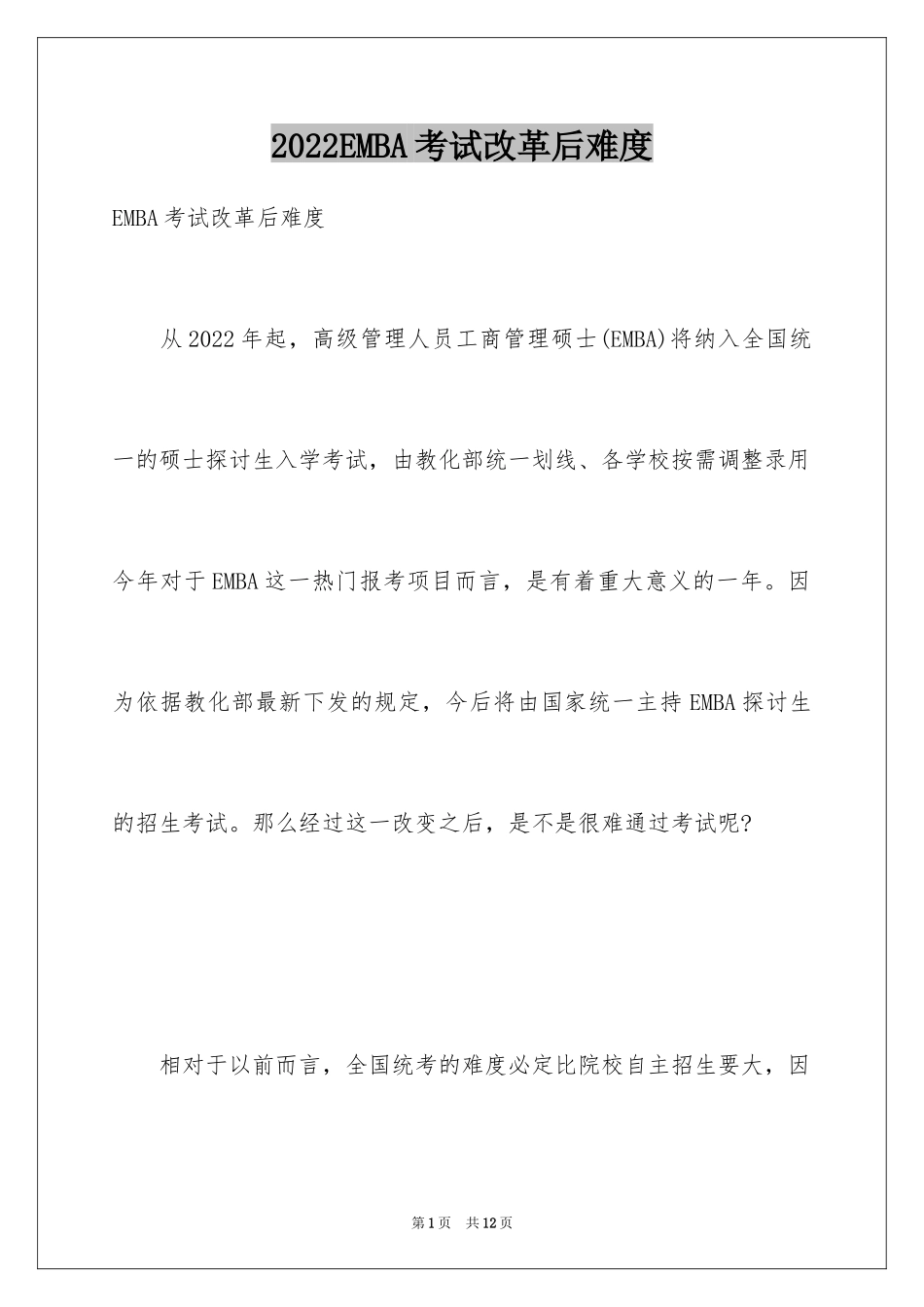 2022EMBA考试改革后难度

EMBA考试改革后难度

从2022年起，高级管理人员工商管理硕士(EMBA)将纳入全国统一的硕士探讨生入学考试，由教化部统一划线、各学校按需调整录用今年对于EMBA这一热门报考项目而言，是有着重大意义的一年。因为依据教化部最新下发的规定，今后将由国家统一主持EMBA探讨生的招生考试。那么经过这一改变之后，是不是很难通过考试呢?

相对于以前而言，全国统考的难度必定比院校自主招生要大，因

第1页 共12页